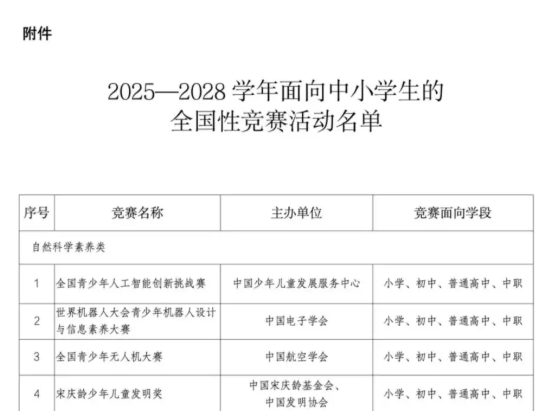 附件

2025—2028学年面向中小学生的
全国性竞赛活动名单

| 序号 | 竞赛名称 | 主办单位 | 竞赛面向学段 |
|---|---|---|---|
| 自然科学素养类 | | | |
| 1 | 全国青少年人工智能创新挑战赛 | 中国少年儿童发展服务中心 | 小学、初中、普通高中、中职 |
| 2 | 世界机器人大会青少年机器人设计与信息素养大赛 | 中国电子学会 | 小学、初中、普通高中、中职 |
| 3 | 全国青少年无人机大赛 | 中国航空学会 | 小学、初中、普通高中、中职 |
| 4 | 宋庆龄少年儿童发明奖 | 中国宋庆龄基金会、中国发明协会 | 小学、初中、普通高中、中职 |